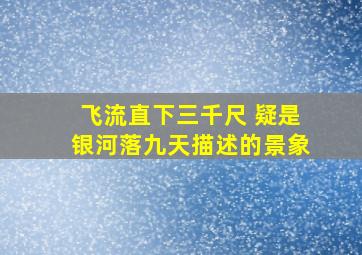 飞流直下三千尺 疑是银河落九天描述的景象